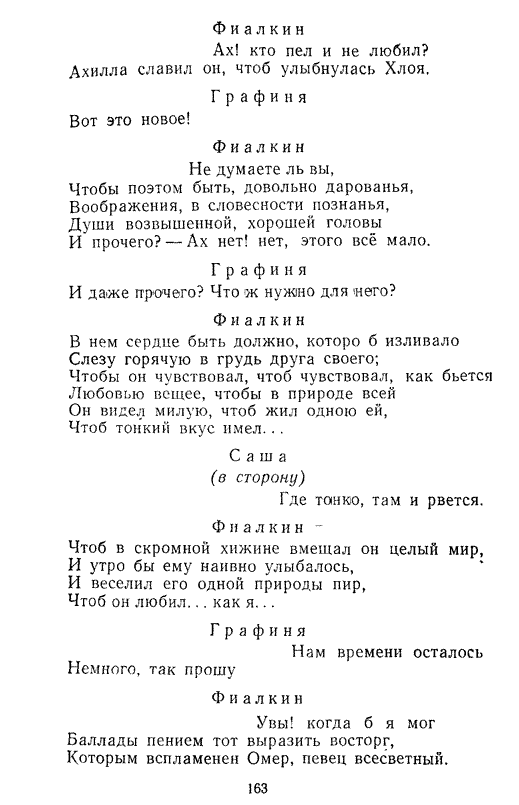 Фиалкин

Ах! кто пел и не любил?
Ахилла славил он, чтоб улыбнулась Хлоя.

Графиня

Вот это новое!

Фиалкин

Не думаете ль вы,
Чтобы поэтом быть, довольно дарованья,
Воображения, в словесности познанья,
Души возвышенной, хорошей головы
И прочего? — Ах нет! нет, этого всё мало.

Графиня

И даже прочего? Что ж нужно для него?

Фиалкин

В нем сердце быть должно, которо б изливало
Слезу горячую в грудь друга своего;
Чтобы он чувствовал, чтоб чувствовал, как бьется
Любовью вещее, чтобы в природе всей
Он видел милую, чтоб жил одною ей,
Чтоб тонкий вкус имел...

Саша
(в сторону)

Где тонко, там и рвется.

Фиалкин

Чтоб в скромной хижине вмещал он целый мир,
И утро бы ему наивно улыбалось,
И веселил его одной природы пир,
Чтоб он любил... как я...

Графиня

Нам времени осталось
Немного, так прошу

Фиалкин

Увы! когда б я мог
Баллады пением тот выразить восторг,
Которым вспламенен Омер, певец всесветный.

163